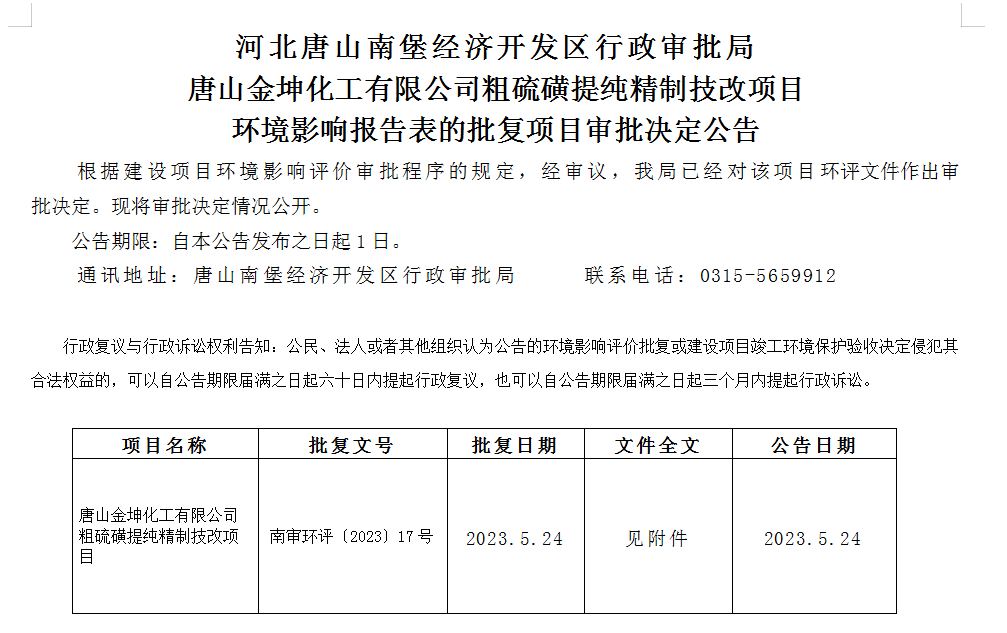 河北唐山南堡经济开发区行政审批局
唐山金坤化工有限公司粗硫磺提纯精制技改项目
环境影响报告表的批复项目审批决定公告

根据建设项目环境影响评价审批程序的规定，经审议，我局已经对该项目环评文件作出审批决定。现将审批决定情况公开。

公告期限：自本公告发布之日起 1 日。

通讯地址：唐山南堡经济开发区行政审批局　　联系电话：0315-5659912

行政复议与行政诉讼权利告知：公民、法人或者其他组织认为公告的环境影响评价批复或建设项目竣工环境保护验收决定侵犯其合法权益的，可以自公告期限届满之日起六十日内提起行政复议，也可以自公告期限届满之日起三个月内提起行政诉讼。

| 项目名称 | 批复文号 | 批复日期 | 文件全文 | 公告日期 |
|---|---|---|---|---|
| 唐山金坤化工有限公司粗硫磺提纯精制技改项目 | 南审环评〔2023〕17 号 | 2023.5.24 | 见附件 | 2023.5.24 |